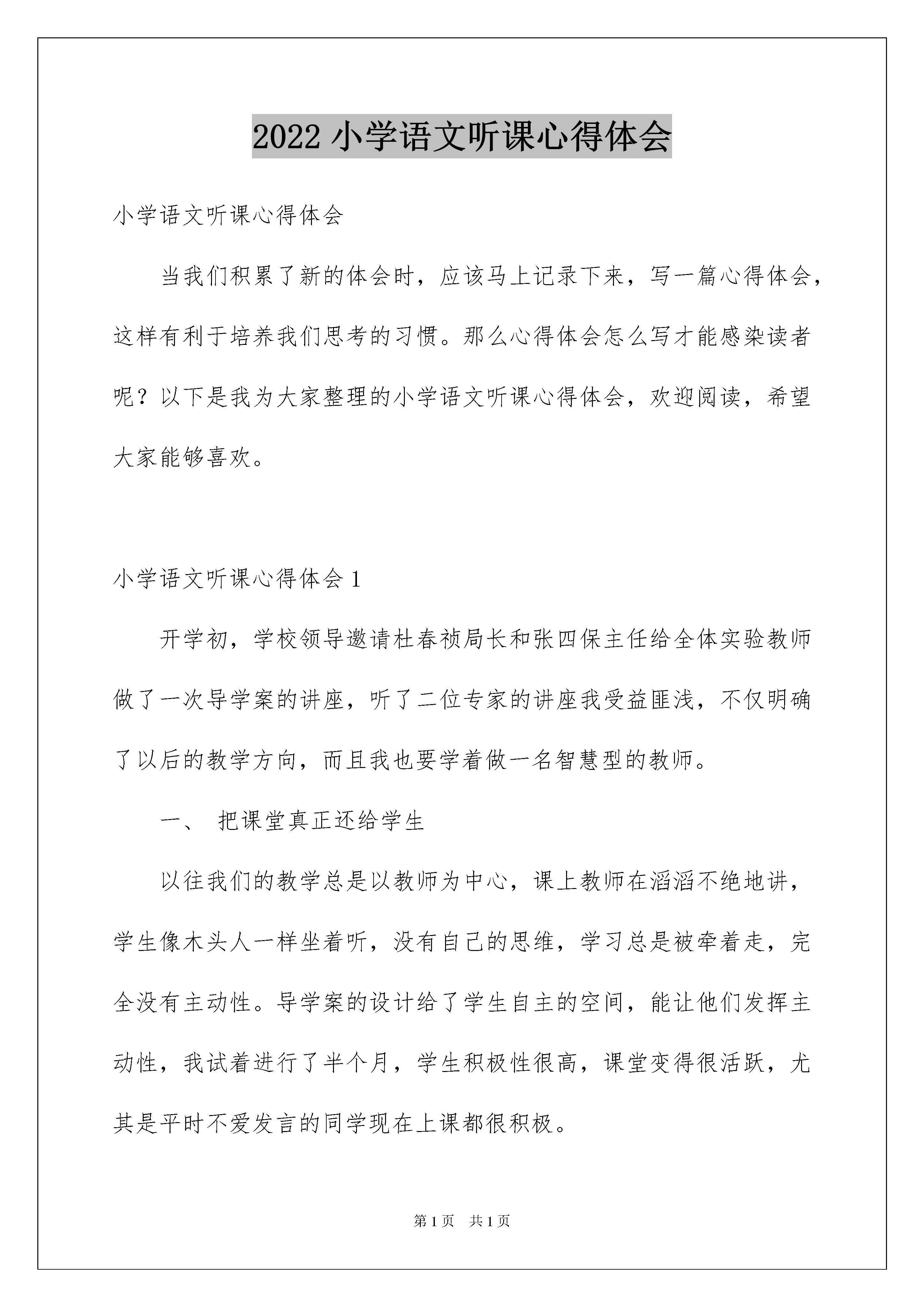 2022 小学语文听课心得体会

小学语文听课心得体会

当我们积累了新的体会时，应该马上记录下来，写一篇心得体会，这样有利于培养我们思考的习惯。那么心得体会怎么写才能感染读者呢？以下是我为大家整理的小学语文听课心得体会，欢迎阅读，希望大家能够喜欢。

小学语文听课心得体会 1

开学初，学校领导邀请杜春祯局长和张四保主任给全体实验教师做了一次导学案的讲座，听了二位专家的讲座我受益匪浅，不仅明确了以后的教学方向，而且我也要学着做一名智慧型的教师。

一、 把课堂真正还给学生

以往我们的教学总是以教师为中心，课上教师在滔滔不绝地讲，学生像木头人一样坐着听，没有自己的思维，学习总是被牵着走，完全没有主动性。导学案的设计给了学生自主的空间，能让他们发挥主动性，我试着进行了半个月，学生积极性很高，课堂变得很活跃，尤其是平时不爱发言的同学现在上课都很积极。

第 1 页 共 1 页